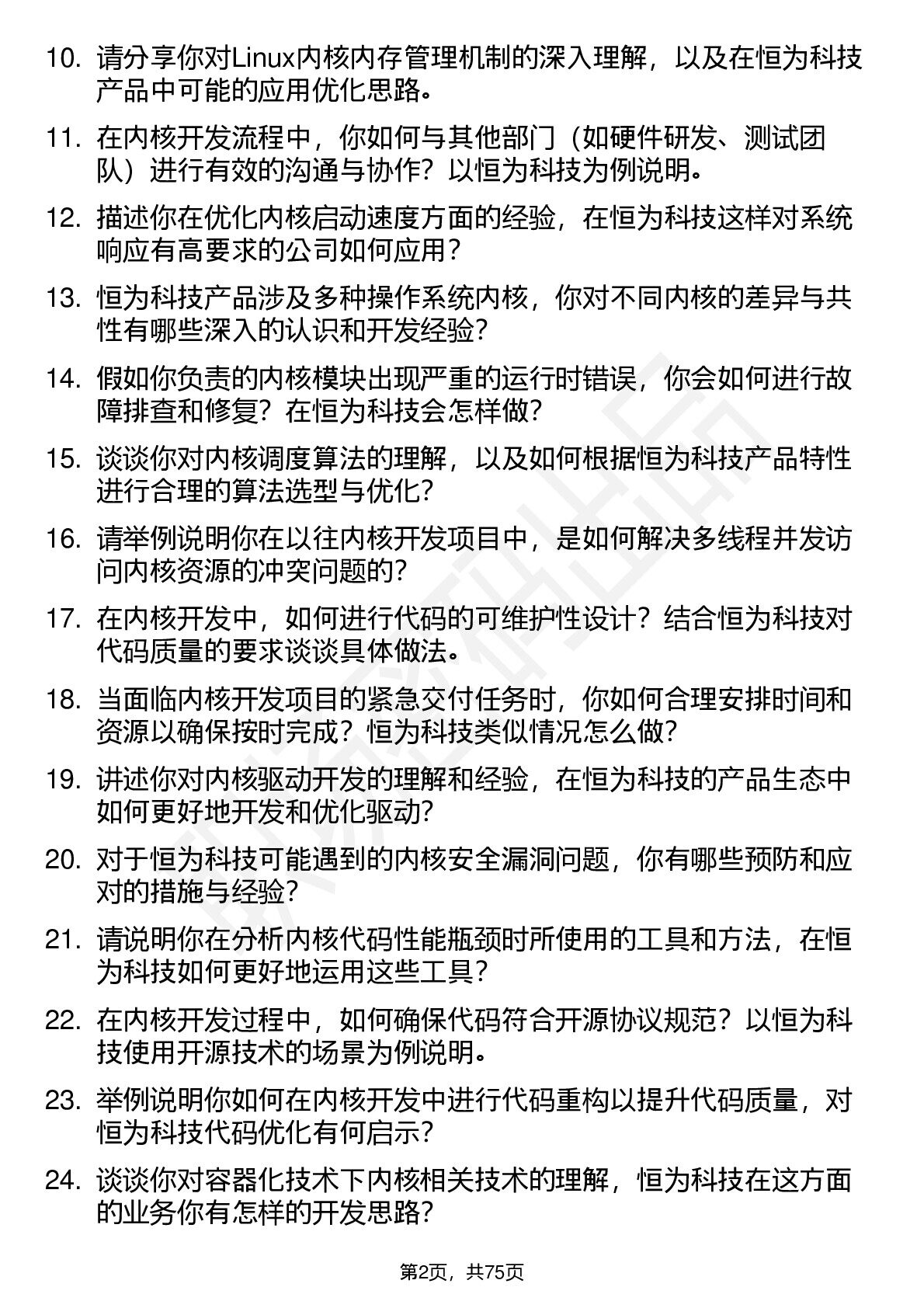 10. 请分享你对Linux内核内存管理机制的深入理解，以及在恒为科技产品中可能的应用优化思路。

11. 在内核开发流程中，你如何与其他部门（如硬件研发、测试团队）进行有效的沟通与协作？以恒为科技为例说明。

12. 描述你在优化内核启动速度方面的经验，在恒为科技这样对系统响应有高要求的公司如何应用？

13. 恒为科技产品涉及多种操作系统内核，你对不同内核的差异与共性有哪些深入的认识和开发经验？

14. 假如你负责的内核模块出现严重的运行时错误，你会如何进行故障排查和修复？在恒为科技会怎样做？

15. 谈谈你对内核调度算法的理解，以及如何根据恒为科技产品特性进行合理的算法选型与优化？

16. 请举例说明你在以往内核开发项目中，是如何解决多线程并发访问内核资源的冲突问题的？

17. 在内核开发中，如何进行代码的可维护性设计？结合恒为科技对代码质量的要求谈谈具体做法。

18. 当面临内核开发项目的紧急交付任务时，你如何合理安排时间和资源以确保按时完成？恒为科技类似情况怎么做？

19. 讲述你对内核驱动开发的理解和经验，在恒为科技的产品生态中如何更好地开发和优化驱动？

20. 对于恒为科技可能遇到的内核安全漏洞问题，你有哪些预防和应对的措施与经验？

21. 请说明你在分析内核代码性能瓶颈时所使用的工具和方法，在恒为科技如何更好地运用这些工具？

22. 在内核开发过程中，如何确保代码符合开源协议规范？以恒为科技使用开源技术的场景为例说明。

23. 举例说明你如何在内核开发中进行代码重构以提升代码质量，对恒为科技代码优化有何启示？

24. 谈谈你对容器化技术下内核相关技术的理解，恒为科技在这方面的业务你有怎样的开发思路？

第2页，共75页